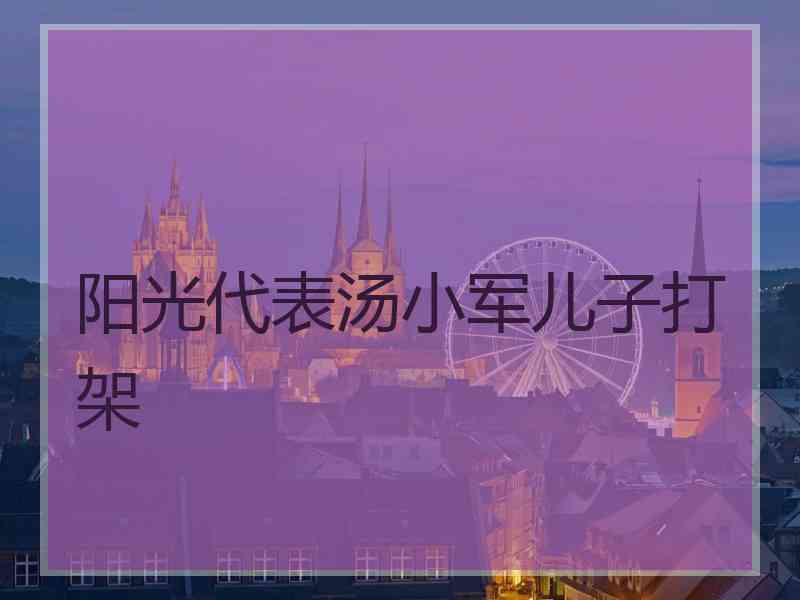 阳光代表汤小军儿子打架